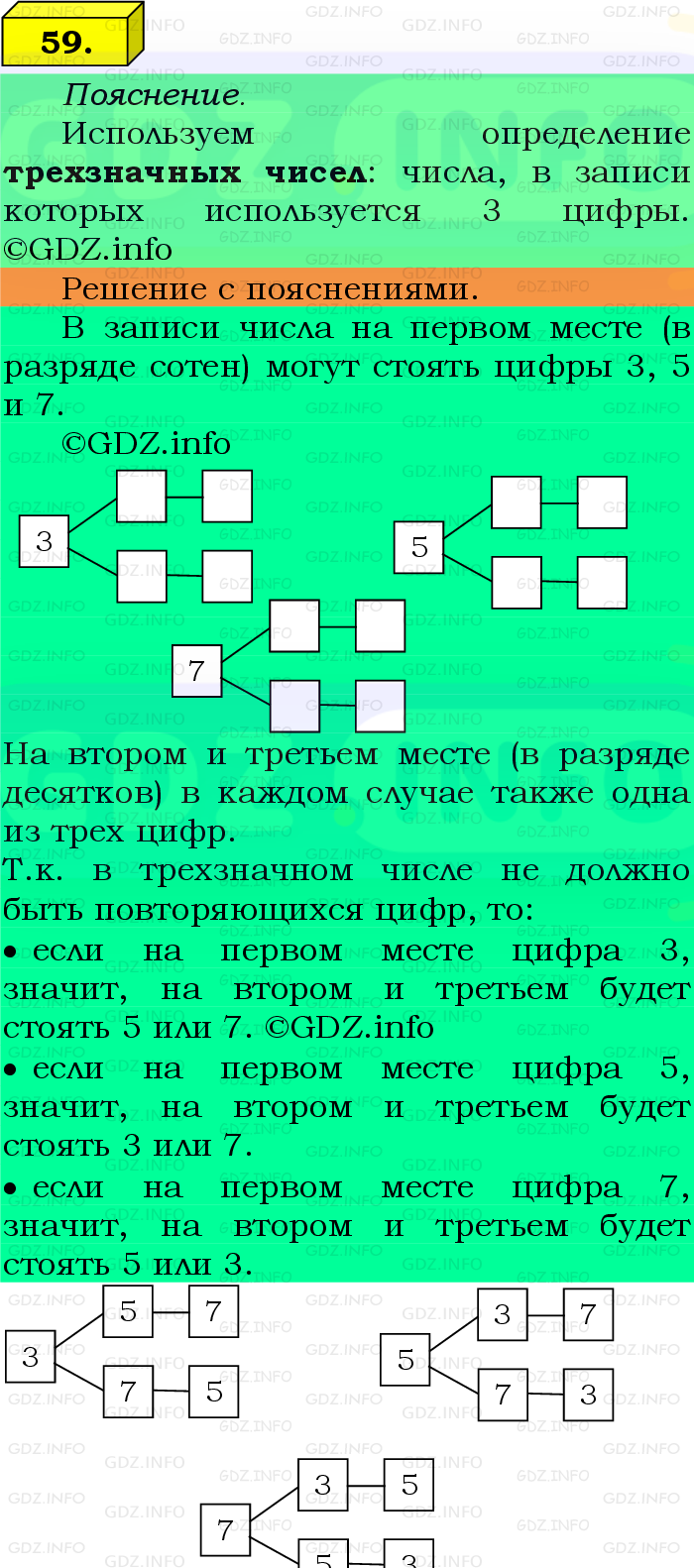 59.

Пояснение.

Используем определение **трехзначных чисел**: числа, в записи которых используется 3 цифры. ©GDZ.info

Решение с пояснениями.

В записи числа на первом месте (в разряде сотен) могут стоять цифры 3, 5 и 7.

©GDZ.info

3

5

7

На втором и третьем месте (в разряде десятков) в каждом случае также одна из трех цифр.

Т.к. в трехзначном числе не должно быть повторяющихся цифр, то:

• если на первом месте цифра 3, значит, на втором и третьем будет стоять 5 или 7. ©GDZ.info

• если на первом месте цифра 5, значит, на втором и третьем будет стоять 3 или 7.

• если на первом месте цифра 7, значит, на втором и третьем будет стоять 5 или 3.

3 5 7
7 5

5 3 7
7 3

7 3 5
5 3